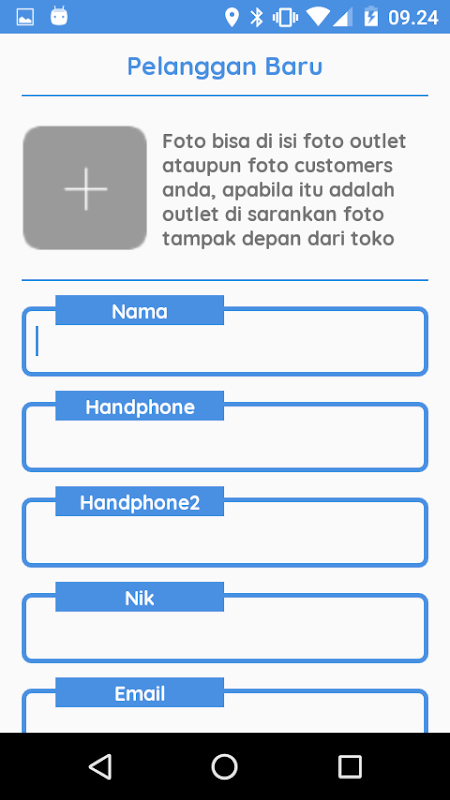 09.24

Pelanggan Baru

Foto bisa di isi foto outlet ataupun foto customers anda, apabila itu adalah outlet di sarankan foto tampak depan dari toko

Nama

Handphone

Handphone2

Nik

Email